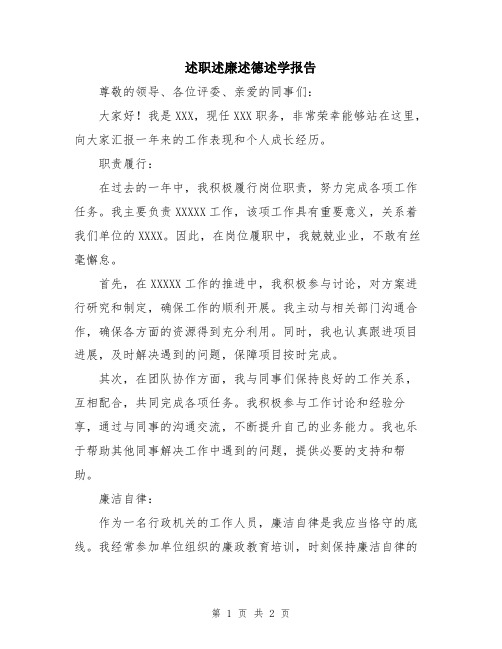 述职述廉述德述学报告

尊敬的领导、各位评委、亲爱的同事们：

大家好！我是XXX，现任XXX职务，非常荣幸能够站在这里，向大家汇报一年来的工作表现和个人成长经历。

职责履行：

在过去的一年中，我积极履行岗位职责，努力完成各项工作任务。我主要负责XXXXX工作，该项工作具有重要意义，关系着我们单位的XXXX。因此，在岗位履职中，我兢兢业业，不敢有丝毫懈怠。

首先，在XXXXX工作的推进中，我积极参与讨论，对方案进行研究和制定，确保工作的顺利开展。我主动与相关部门沟通合作，确保各方面的资源得到充分利用。同时，我也认真跟进项目进展，及时解决遇到的问题，保障项目按时完成。

其次，在团队协作方面，我与同事们保持良好的工作关系，互相配合，共同完成各项任务。我积极参与工作讨论和经验分享，通过与同事的沟通交流，不断提升自己的业务能力。我也乐于帮助其他同事解决工作中遇到的问题，提供必要的支持和帮助。

廉洁自律：

作为一名行政机关的工作人员，廉洁自律是我应当恪守的底线。我经常参加单位组织的廉政教育培训，时刻保持廉洁自律的

第 1 页 共 2 页